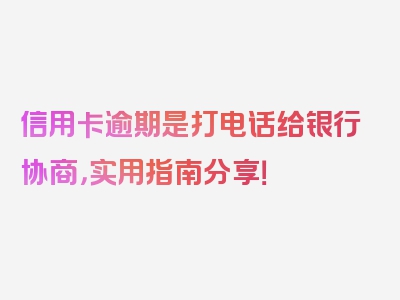 信用卡逾期是打电话给银行协商,实用指南分享!